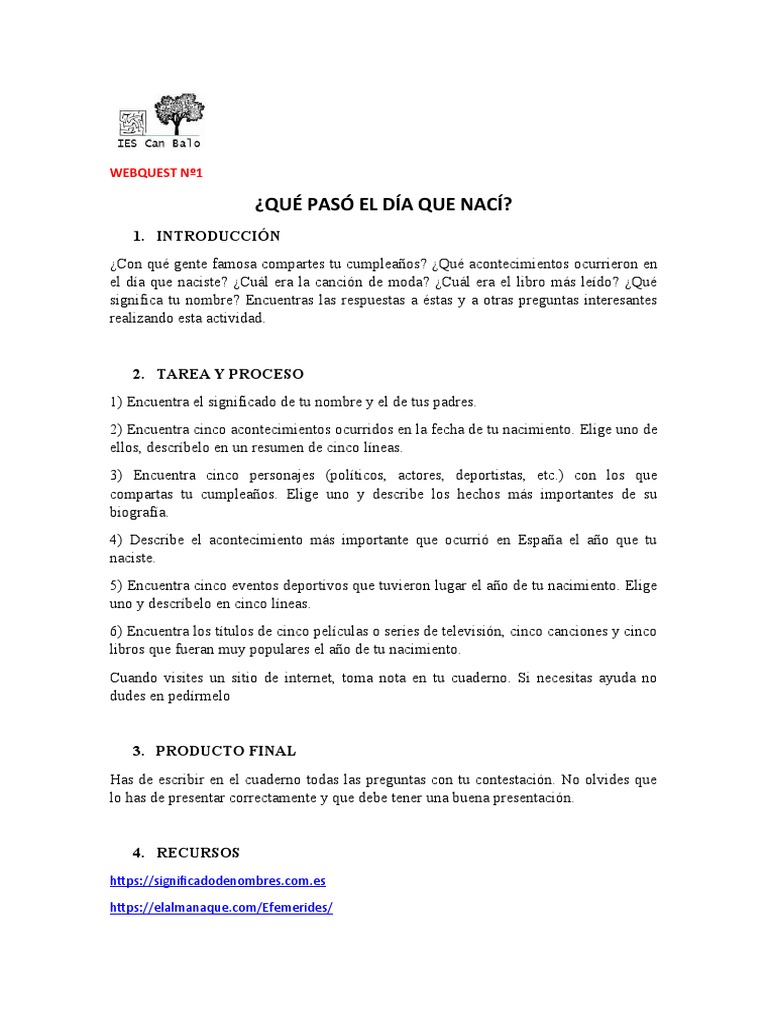 IES Can Balo

WEBQUEST Nº1

¿QUÉ PASÓ EL DÍA QUE NACÍ?

1. INTRODUCCIÓN

¿Con qué gente famosa compartes tu cumpleaños? ¿Qué acontecimientos ocurrieron en el día que naciste? ¿Cuál era la canción de moda? ¿Cuál era el libro más leído? ¿Qué significa tu nombre? Encuentras las respuestas a éstas y a otras preguntas interesantes realizando esta actividad.

2. TAREA Y PROCESO

1) Encuentra el significado de tu nombre y el de tus padres.

2) Encuentra cinco acontecimientos ocurridos en la fecha de tu nacimiento. Elige uno de ellos, descríbelo en un resumen de cinco líneas.

3) Encuentra cinco personajes (políticos, actores, deportistas, etc.) con los que compartas tu cumpleaños. Elige uno y describe los hechos más importantes de su biografía.

4) Describe el acontecimiento más importante que ocurrió en España el año que tu naciste.

5) Encuentra cinco eventos deportivos que tuvieron lugar el año de tu nacimiento. Elige uno y descríbelo en cinco líneas.

6) Encuentra los títulos de cinco películas o series de televisión, cinco canciones y cinco libros que fueran muy populares el año de tu nacimiento.

Cuando visites un sitio de internet, toma nota en tu cuaderno. Si necesitas ayuda no dudes en pedírmelo

3. PRODUCTO FINAL

Has de escribir en el cuaderno todas las preguntas con tu contestación. No olvides que lo has de presentar correctamente y que debe tener una buena presentación.

4. RECURSOS

https://significadodenombres.com.es

https://elalmanaque.com/Efemerides/